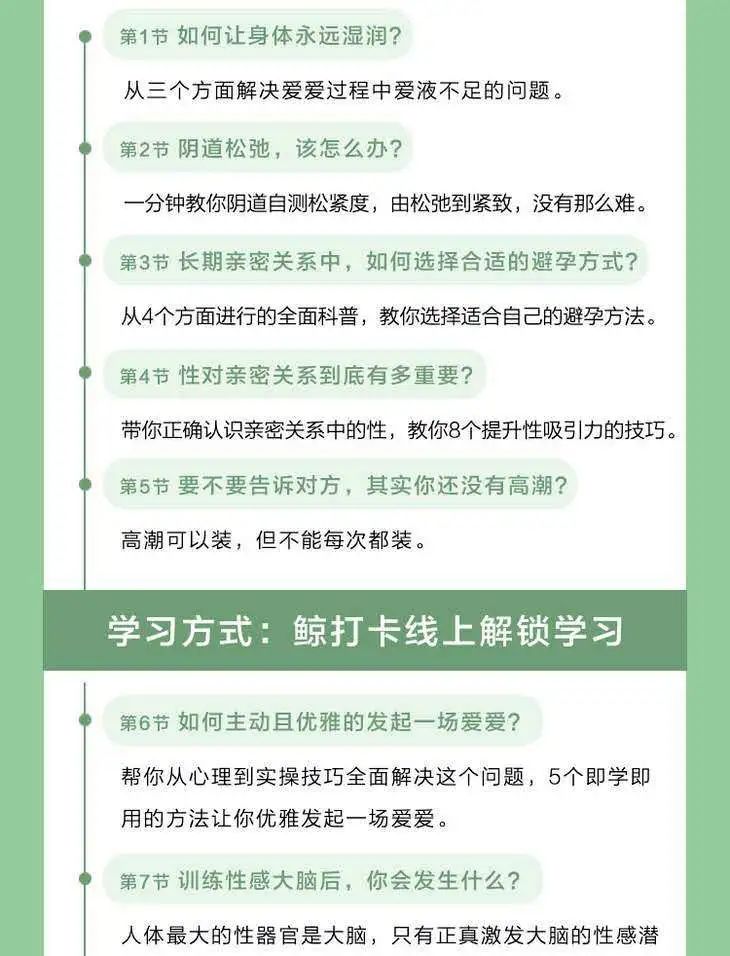 第1节 如何让身体永远湿润？

从三个方面解决爱爱过程中爱液不足的问题。

第2节 阴道松弛，该怎么办？

一分钟教你阴道自测松紧度，由松弛到紧致，没有那么难。

第3节 长期亲密关系中，如何选择合适的避孕方式？

从4个方面进行的全面科普，教你选择适合自己的避孕方法。

第4节 性对亲密关系到底有多重要？

带你正确认识亲密关系中的性，教你8个提升性吸引力的技巧。

第5节 要不要告诉对方，其实你还没有高潮？

高潮可以装，但不能每次都装。

学习方式：鲸打卡线上解锁学习

第6节 如何主动且优雅的发起一场爱爱？

帮你从心理到实操技巧全面解决这个问题，5个即学即用的方法让你优雅发起一场爱爱。

第7节 训练性感大脑后，你会发生什么？

人体最大的性器官是大脑，只有正真激发大脑的性感潜